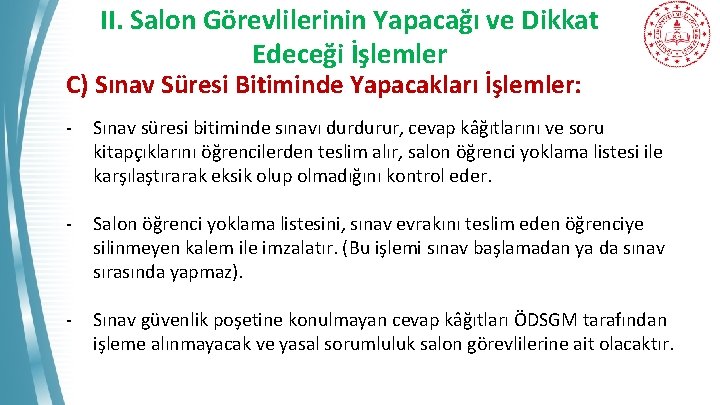 II. Salon Görevlilerinin Yapacağı ve Dikkat Edeceği İşlemler

C) Sınav Süresi Bitiminde Yapacakları İşlemler:

- Sınav süresi bitiminde sınavı durdurur, cevap kâğıtlarını ve soru kitapçıklarını öğrencilerden teslim alır, salon öğrenci yoklama listesi ile karşılaştırarak eksik olup olmadığını kontrol eder.

- Salon öğrenci yoklama listesini, sınav evrakını teslim eden öğrenciye silinmeyen kalem ile imzalatır. (Bu işlemi sınav başlamadan ya da sınav sırasında yapmaz).

- Sınav güvenlik poşetine konulmayan cevap kâğıtları ÖDSGM tarafından işleme alınmayacak ve yasal sorumluluk salon görevlilerine ait olacaktır.